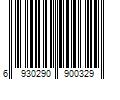 6 930290 900329